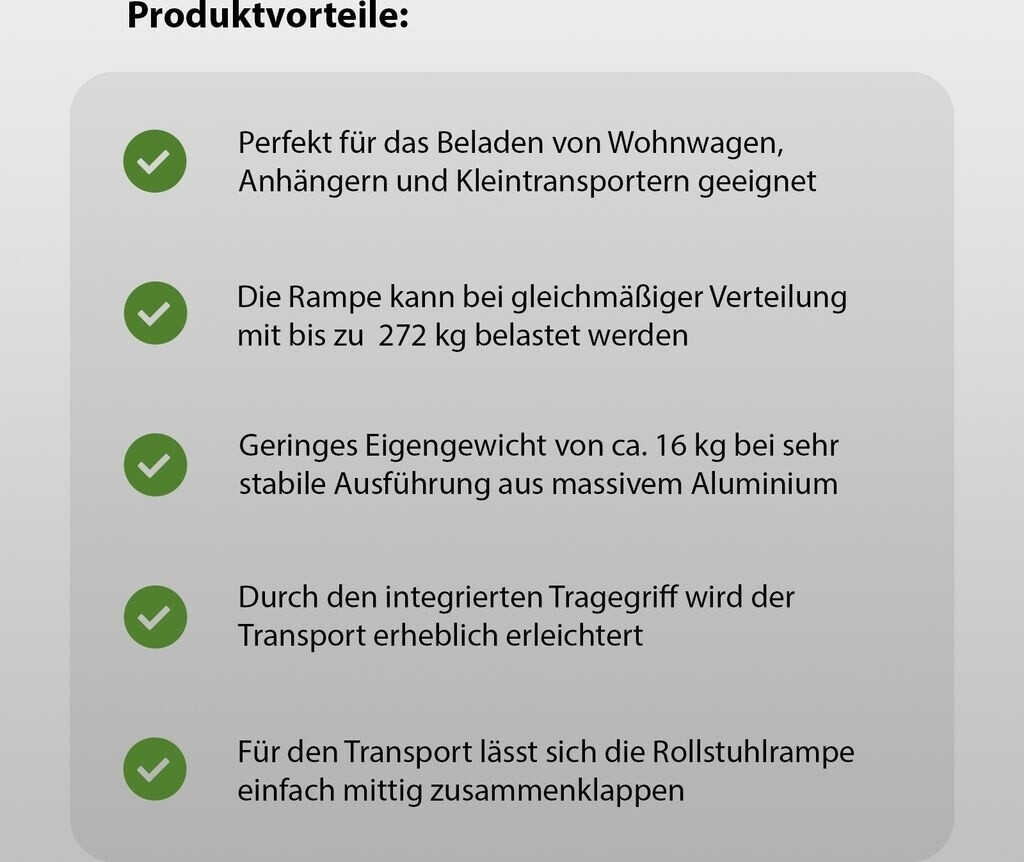 Produktvorteile:

Perfekt für das Beladen von Wohnwagen, Anhängern und Kleintransportern geeignet

Die Rampe kann bei gleichmäßiger Verteilung mit bis zu 272 kg belastet werden

Geringes Eigengewicht von ca. 16 kg bei sehr stabile Ausführung aus massivem Aluminium

Durch den integrierten Tragegriff wird der Transport erheblich erleichtert

Für den Transport lässt sich die Rollstuhlrampe einfach mittig zusammenklappen